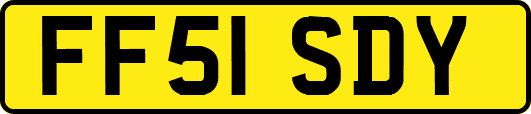 FF51 SDY